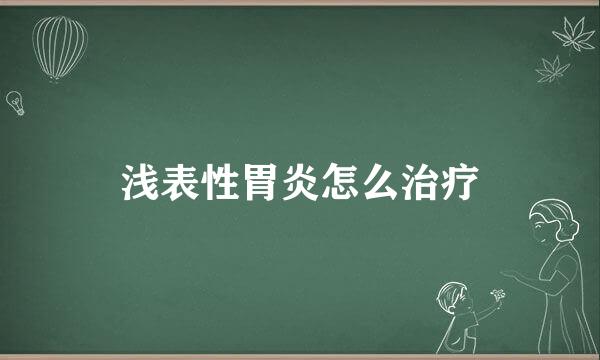 浅表性胃炎怎么治疗